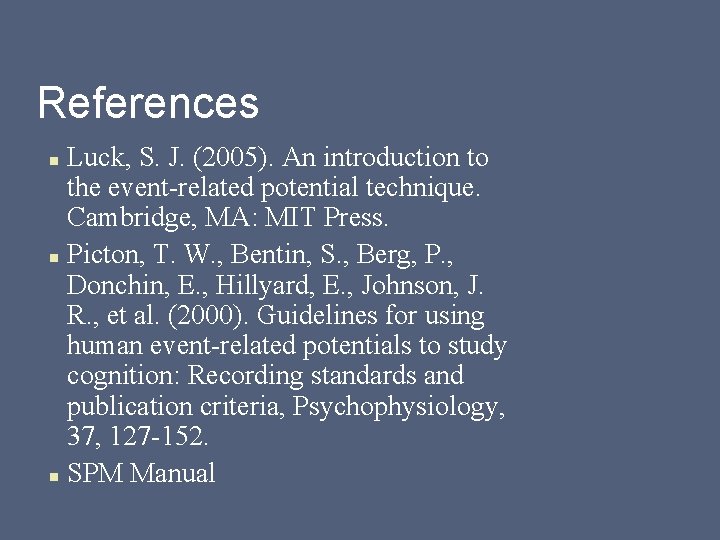 References

• Luck, S. J. (2005). An introduction to the event-related potential technique. Cambridge, MA: MIT Press.
• Picton, T. W., Bentin, S., Berg, P., Donchin, E., Hillyard, E., Johnson, J. R., et al. (2000). Guidelines for using human event-related potentials to study cognition: Recording standards and publication criteria, Psychophysiology, 37, 127-152.
• SPM Manual